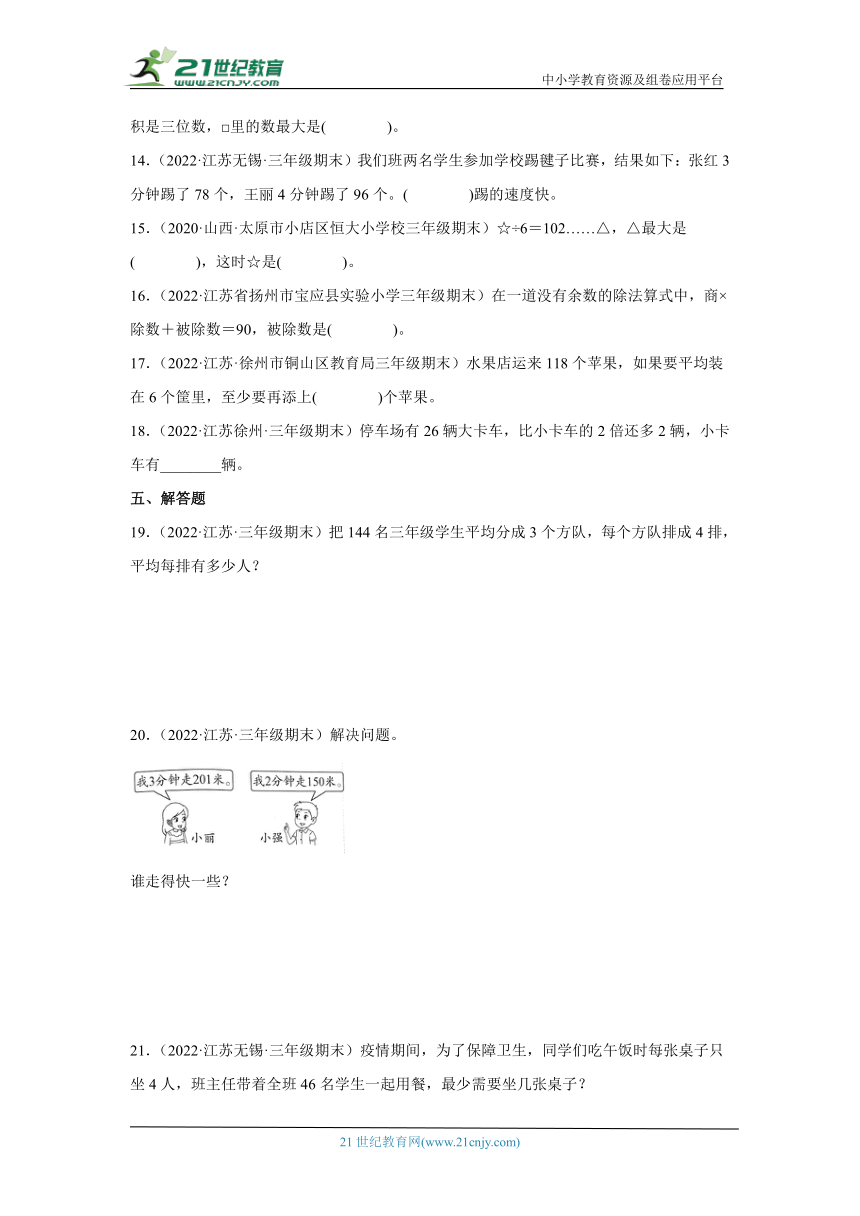 21世纪教育 www.21cnjy.com

中小学教育资源及组卷应用平台

积是三位数，□里的数最大是(　　　　)。

14.（2022·江苏无锡·三年级期末）我们班两名学生参加学校踢毽子比赛，结果如下：张红 3 分钟踢了 78 个，王丽 4 分钟踢了 96 个。(　　　　)踢的速度快。

15.（2020·山西·太原市小店区恒大小学校三年级期末）☆÷6＝102……△，△最大是(　　　　)，这时☆是(　　　　)。

16.（2022·江苏省扬州市宝应县实验小学三年级期末）在一道没有余数的除法算式中，商×除数＋被除数＝90，被除数是(　　　　)。

17.（2022·江苏·徐州市铜山区教育局三年级期末）水果店运来 118 个苹果，如果要平均装在 6 个筐里，至少要再添上(　　　　)个苹果。

18.（2022·江苏徐州·三年级期末）停车场有 26 辆大卡车，比小卡车的 2 倍还多 2 辆，小卡车有________辆。

五、解答题

19.（2022·江苏·三年级期末）把 144 名三年级学生平均分成 3 个方队，每个方队排成 4 排，平均每排有多少人？

20.（2022·江苏·三年级期末）解决问题。

我3分钟走201米。

我2分钟走150米。

小丽

小强

谁走得快一些？

21.（2022·江苏无锡·三年级期末）疫情期间，为了保障卫生，同学们吃午饭时每张桌子只坐 4 人，班主任带着全班 46 名学生一起用餐，最少需要坐几张桌子？

21 世纪教育网(www.21cnjy.com)